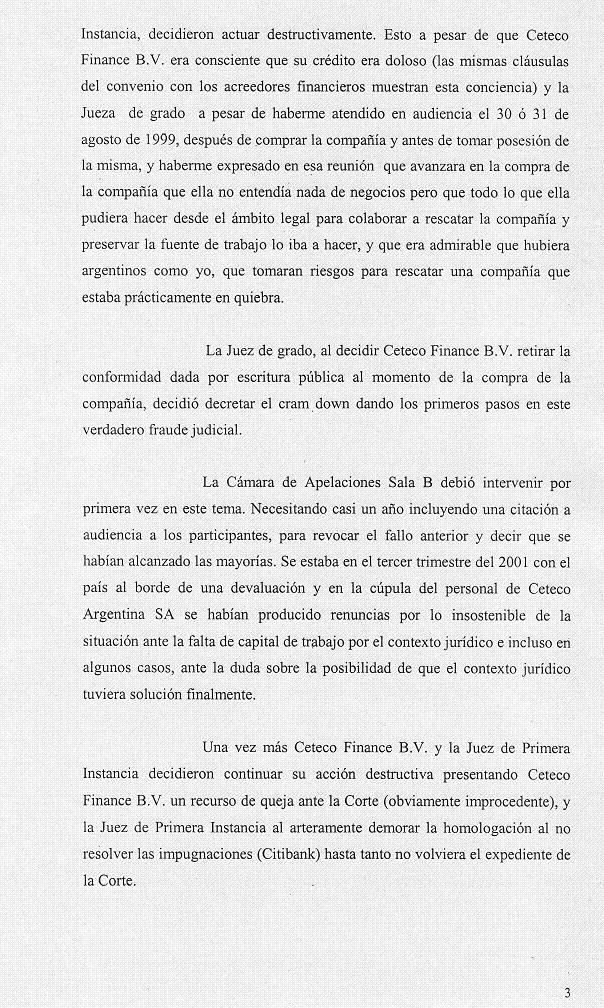 Instancia, decidieron actuar destructivamente. Esto a pesar de que Ceteco Finance B.V. era consciente que su crédito era doloso (las mismas cláusulas del convenio con los acreedores financieros muestran esta conciencia) y la Jueza de grado a pesar de haberme atendido en audiencia el 30 ó 31 de agosto de 1999, después de comprar la compañía y antes de tomar posesión de la misma, y haberme expresado en esa reunión que avanzara en la compra de la compañía que ella no entendía nada de negocios pero que todo lo que ella pudiera hacer desde el ámbito legal para colaborar a rescatar la compañía y preservar la fuente de trabajo lo iba a hacer, y que era admirable que hubiera argentinos como yo, que tomaran riesgos para rescatar una compañía que estaba prácticamente en quiebra.

La Juez de grado, al decidir Ceteco Finance B.V. retirar la conformidad dada por escritura pública al momento de la compra de la compañía, decidió decretar el cram down dando los primeros pasos en este verdadero fraude judicial.

La Cámara de Apelaciones Sala B debió intervenir por primera vez en este tema. Necesitando casi un año incluyendo una citación a audiencia a los participantes, para revocar el fallo anterior y decir que se habían alcanzado las mayorías. Se estaba en el tercer trimestre del 2001 con el país al borde de una devaluación y en la cúpula del personal de Ceteco Argentina SA se habían producido renuncias por lo insostenible de la situación ante la falta de capital de trabajo por el contexto jurídico e incluso en algunos casos, ante la duda sobre la posibilidad de que el contexto jurídico tuviera solución finalmente.

Una vez más Ceteco Finance B.V. y la Juez de Primera Instancia decidieron continuar su acción destructiva presentando Ceteco Finance B.V. un recurso de queja ante la Corte (obviamente improcedente), y la Juez de Primera Instancia al arteramente demorar la homologación al no resolver las impugnaciones (Citibank) hasta tanto no volviera el expediente de la Corte.

3